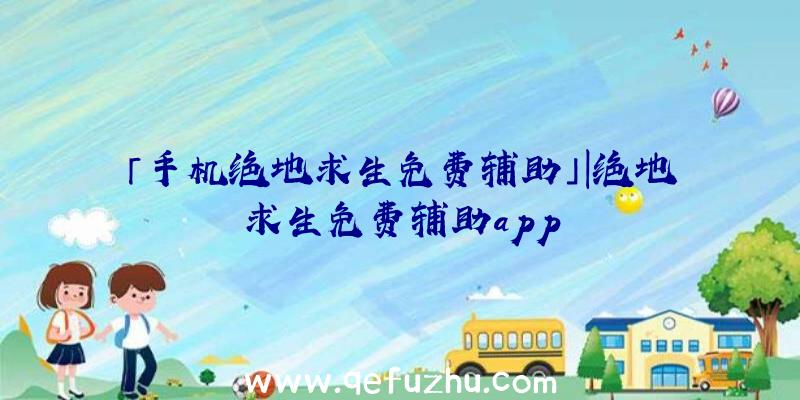 「手机绝地求生免费辅助」|绝地求生免费辅助app

www.qefuzhu.com